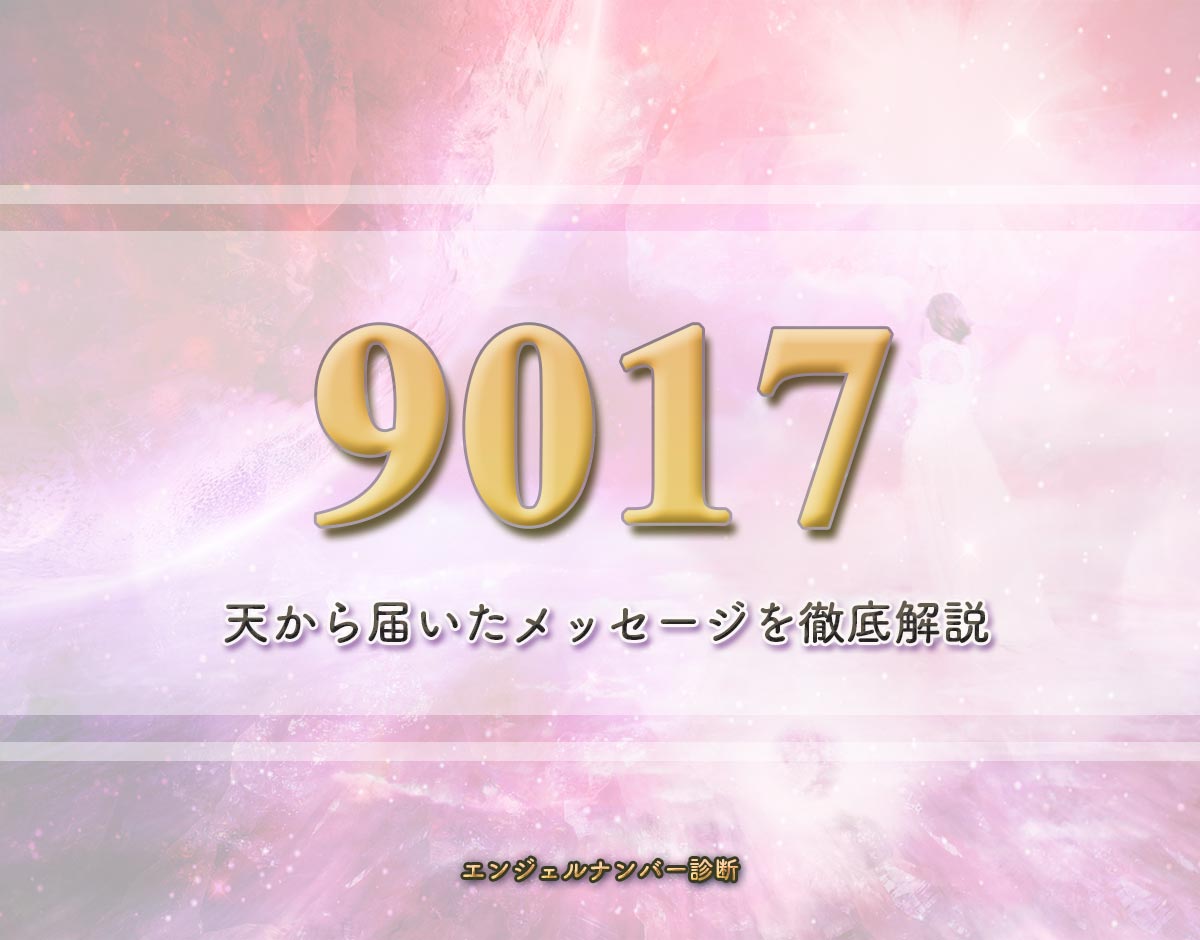 9017

天から届いたメッセージを徹底解説

エンジェルナンバー診断